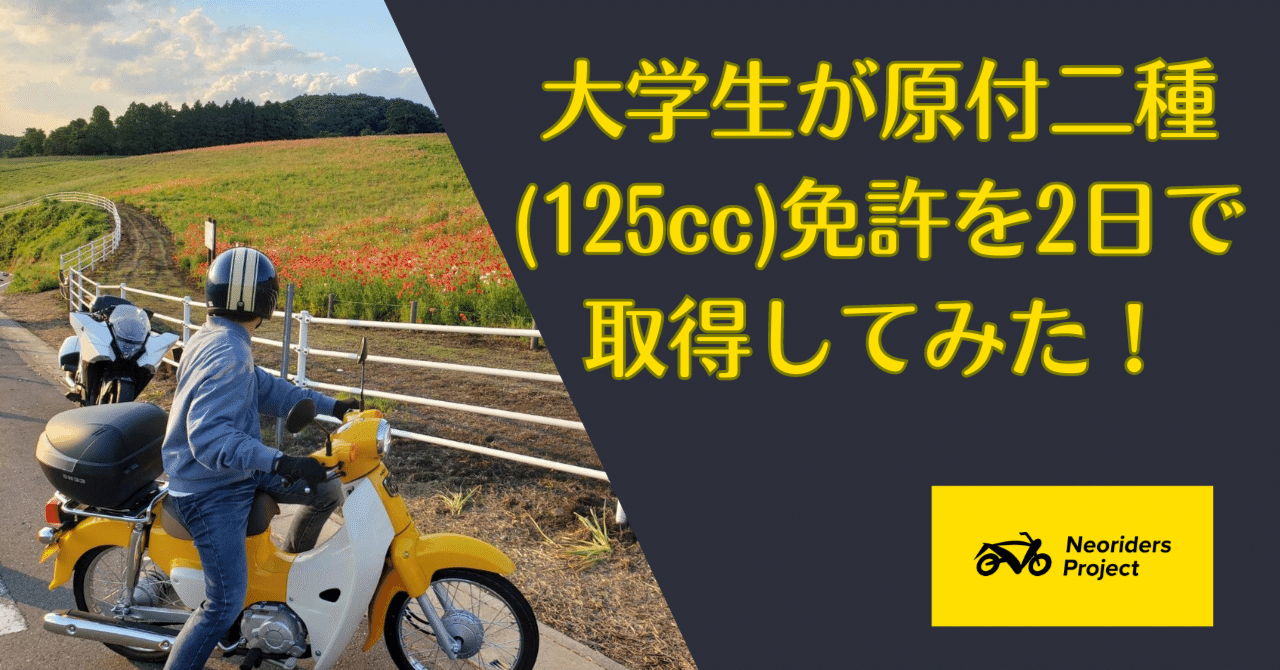 大学生が原付二種(125cc)免許を2日で取得してみた！

Neoriders Project